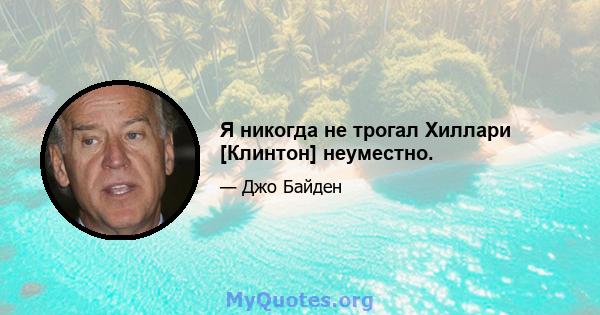 Я никогда не трогал Хиллари [Клинтон] неуместно.

— Джо Байден

MyQuotes.org